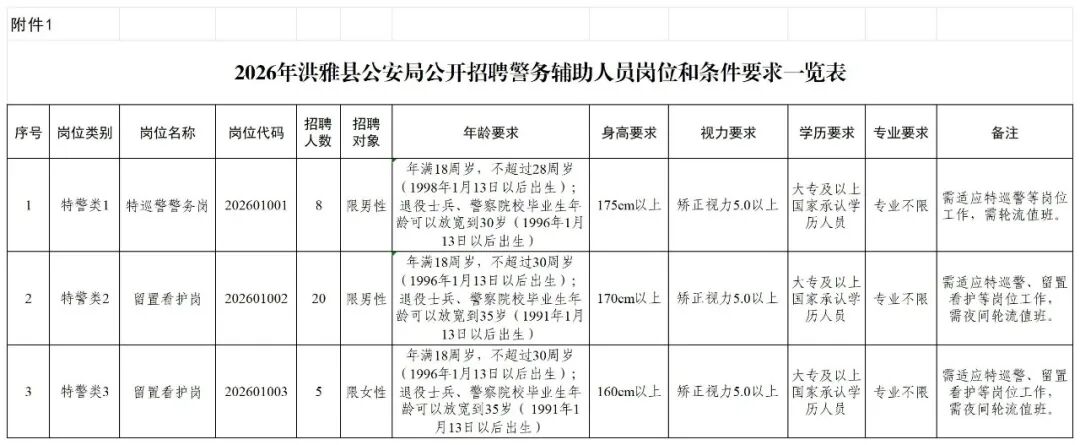 附件1

2026年洪雅县公安局公开招聘警务辅助人员岗位和条件要求一览表

| 序号 | 岗位类别 | 岗位名称 | 岗位代码 | 招聘人数 | 招聘对象 | 年龄要求 | 身高要求 | 视力要求 | 学历要求 | 专业要求 | 备注 |
|---|---|---|---|---|---|---|---|---|---|---|---|
| 1 | 特警类1 | 特巡警警务岗 | 202601001 | 8 | 限男性 | 年满18周岁，不超过28周岁（1998年1月13日以后出生）；退役士兵、警察院校毕业生年龄可以放宽到30岁（1996年1月13日以后出生） | 175cm以上 | 矫正视力5.0以上 | 大专及以上国家承认学历人员 | 专业不限 | 需适应特巡警等岗位工作，需轮流值班。 |
| 2 | 特警类2 | 留置看护岗 | 202601002 | 20 | 限男性 | 年满18周岁，不超过30周岁（1996年1月13日以后出生）；退役士兵、警察院校毕业生年龄可以放宽到35岁（1991年1月13日以后出生） | 170cm以上 | 矫正视力5.0以上 | 大专及以上国家承认学历人员 | 专业不限 | 需适应特巡警、留置看护等岗位工作，需夜间轮流值班。 |
| 3 | 特警类3 | 留置看护岗 | 202601003 | 5 | 限女性 | 年满18周岁，不超过30周岁（1996年1月13日以后出生）；退役士兵、警察院校毕业生年龄可以放宽到35岁（1991年1月13日以后出生） | 160cm以上 | 矫正视力5.0以上 | 大专及以上国家承认学历人员 | 专业不限 | 需适应特巡警、留置看护等岗位工作，需夜间轮流值班。 |